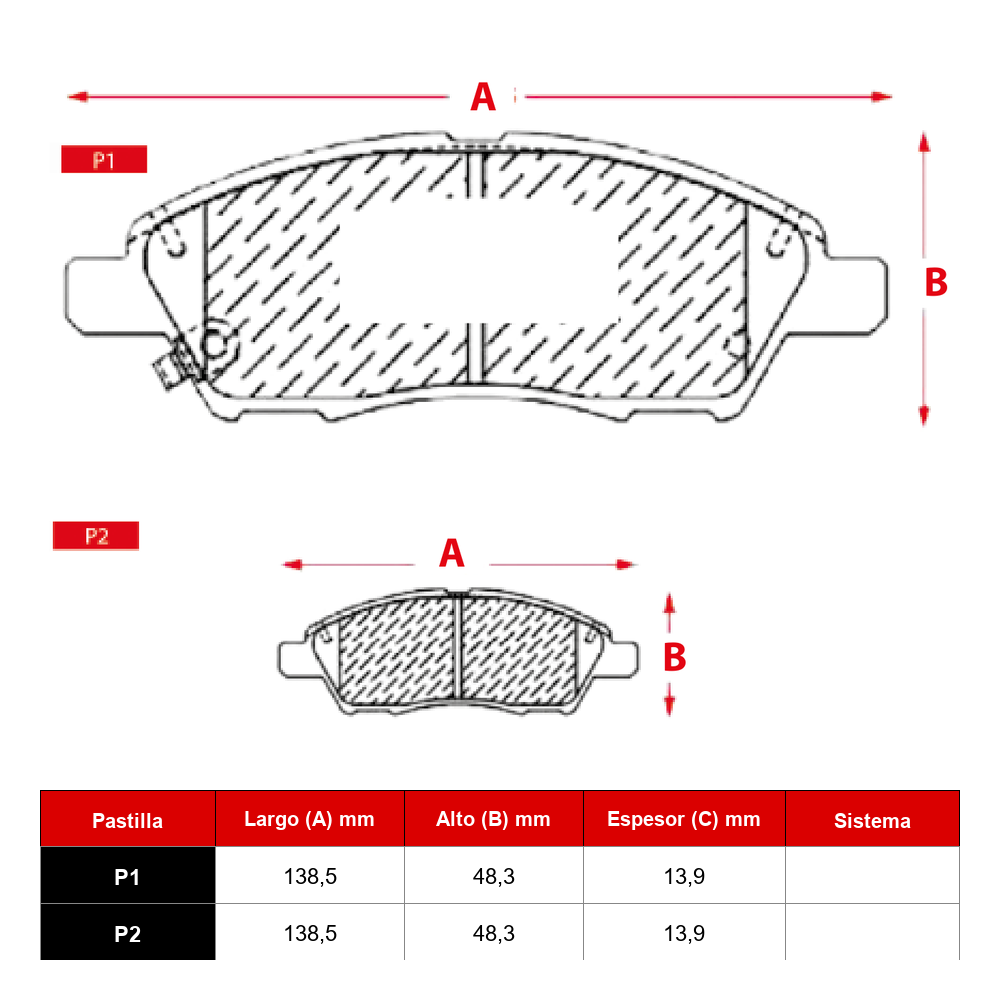 A

P1

B

P2

A

B

| Pastilla | Largo (A) mm | Alto (B) mm | Espesor (C) mm | Sistema |
|---|---|---|---|---|
| P1 | 138,5 | 48,3 | 13,9 | |
| P2 | 138,5 | 48,3 | 13,9 | |